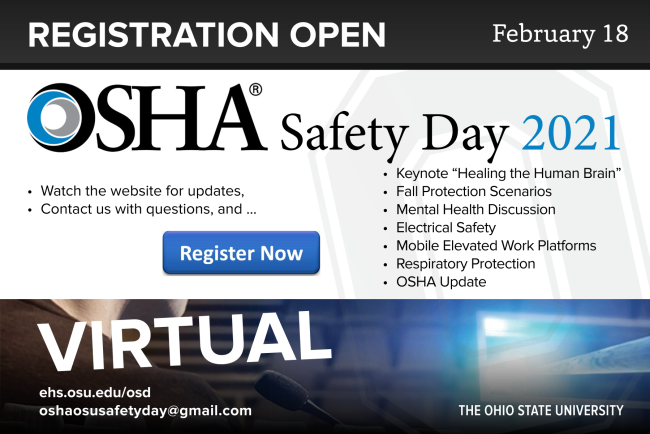 REGISTRATION OPEN

February 18

OSHA®

Safety Day 2021

• Watch the website for updates,
• Contact us with questions, and ...

Register Now

• Keynote "Healing the Human Brain"
• Fall Protection Scenarios
• Mental Health Discussion
• Electrical Safety
• Mobile Elevated Work Platforms
• Respiratory Protection
• OSHA Update

VIRTUAL

ehs.osu.edu/osd
oshaosusafetyday@gmail.com

THE OHIO STATE UNIVERSITY